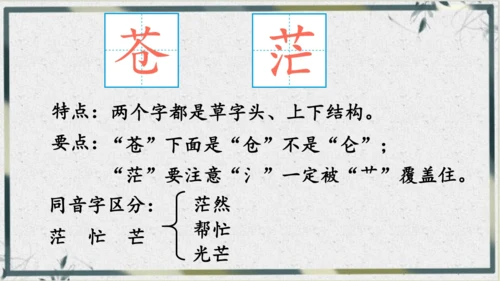 苍 茫

特点：两个字都是草字头、上下结构。

要点：“苍”下面是“仓”不是“仑”；

“茫”要注意“氵”一定被“艹”覆盖住。

同音字区分：

茫 忙 芒

茫然
帮忙
光芒